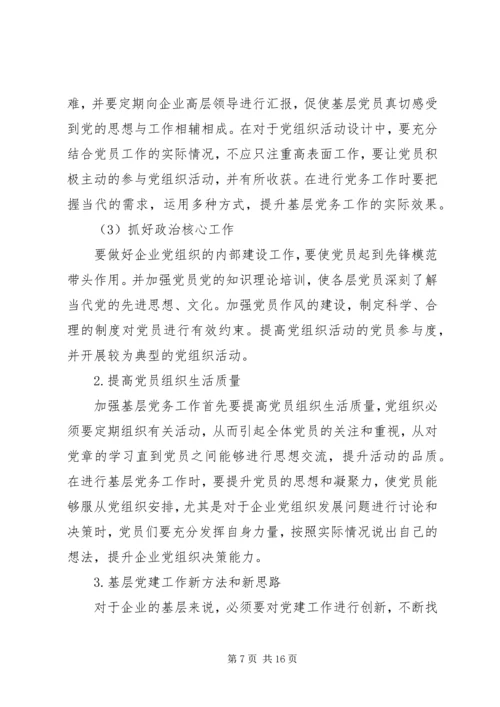 难，并要定期向企业高层领导进行汇报，促使基层党员真切感受到党的思想与工作相辅相成。在对于党组织活动设计中，要充分结合党员工作的实际情况，不应只注重高表面工作，要让党员积极主动的参与党组织活动，并有所收获。在进行党务工作时要把握当代的需求，运用多种方式，提升基层党务工作的实际效果。

（3）抓好政治核心工作

要做好企业党组织的内部建设工作，要使党员起到先锋模范带头作用。并加强党员党的知识理论培训，使各层党员深刻了解当代党的先进思想、文化。加强党员作风的建设，制定科学、合理的制度对党员进行有效约束。提高党组织活动的党员参与度，并开展较为典型的党组织活动。

2.提高党员组织生活质量

加强基层党务工作首先要提高党员组织生活质量，党组织必须要定期组织有关活动，从而引起全体党员的关注和重视，从对党章的学习直到党员之间能够进行思想交流，提升活动的品质。在进行基层党务工作时，要提升党员的思想和凝聚力，使党员能够服从党组织安排，尤其是对于企业党组织发展问题进行讨论和决策时，党员们要充分发挥自身力量，按照实际情况说出自己的想法，提升企业党组织决策能力。

3.基层党建工作新方法和新思路

对于企业的基层来说，必须要对党建工作进行创新，不断找

第 7 页 共 16 页